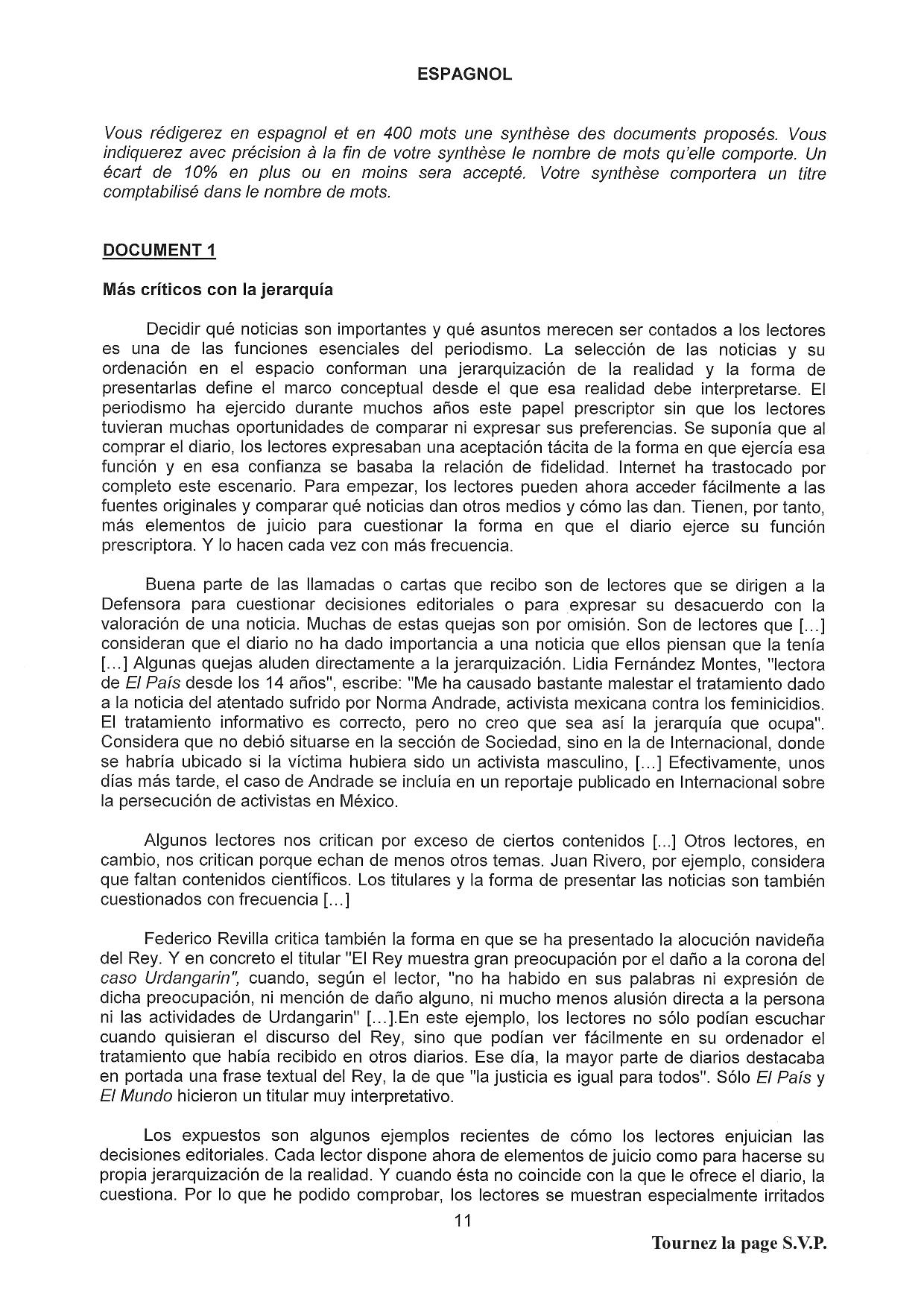 ESPAGNOL

Vous rédigerez en espagnol et en 400 mots une synthèse des documents proposés. Vous indiquerez avec précision à la fin de votre synthèse le nombre de mots qu'elle comporte. Un écart de 10% en plus ou en moins sera accepté. Votre synthèse comportera un titre comptabilisé dans le nombre de mots.

DOCUMENT 1

Más críticos con la jerarquía

Decidir qué noticias son importantes y qué asuntos merecen ser contados a los lectores es una de las funciones esenciales del periodismo. La selección de las noticias y su ordenación en el espacio conforman una jerarquización de la realidad y la forma de presentarlas define el marco conceptual desde el que esa realidad debe interpretarse. El periodismo ha ejercido durante muchos años este papel prescriptor sin que los lectores tuvieran muchas oportunidades de comparar ni expresar sus preferencias. Se suponía que al comprar el diario, los lectores expresaban una aceptación tácita de la forma en que ejercía esa función y en esa confianza se basaba la relación de fidelidad. Internet ha trastocado por completo este escenario. Para empezar, los lectores pueden ahora acceder fácilmente a las fuentes originales y comparar qué noticias dan otros medios y cómo las dan. Tienen, por tanto, más elementos de juicio para cuestionar la forma en que el diario ejerce su función prescriptora. Y lo hacen cada vez con más frecuencia.

Buena parte de las llamadas o cartas que recibo son de lectores que se dirigen a la Defensora para cuestionar decisiones editoriales o para expresar su desacuerdo con la valoración de una noticia. Muchas de estas quejas son por omisión. Son de lectores que [...] consideran que el diario no ha dado importancia a una noticia que ellos piensan que la tenía [...] Algunas quejas aluden directamente a la jerarquización. Lidia Fernández Montes, "lectora de El País desde los 14 años", escribe: "Me ha causado bastante malestar el tratamiento dado a la noticia del atentado sufrido por Norma Andrade, activista mexicana contra los feminicidios. El tratamiento informativo es correcto, pero no creo que sea así la jerarquía que ocupa". Considera que no debió situarse en la sección de Sociedad, sino en la de Internacional, donde se habría ubicado si la víctima hubiera sido un activista masculino, [...] Efectivamente, unos días más tarde, el caso de Andrade se incluía en un reportaje publicado en Internacional sobre la persecución de activistas en México.

Algunos lectores nos critican por exceso de ciertos contenidos [...] Otros lectores, en cambio, nos critican porque echan de menos otros temas. Juan Rivero, por ejemplo, considera que faltan contenidos científicos. Los titulares y la forma de presentar las noticias son también cuestionados con frecuencia [...]

Federico Revilla critica también la forma en que se ha presentado la alocución navideña del Rey. Y en concreto el titular "El Rey muestra gran preocupación por el daño a la corona del caso Urdangarin", cuando, según el lector, "no ha habido en sus palabras ni expresión de dicha preocupación, ni mención de daño alguno, ni mucho menos alusión directa a la persona ni las actividades de Urdangarin" [...].En este ejemplo, los lectores no sólo podían escuchar cuando quisieran el discurso del Rey, sino que podían ver fácilmente en su ordenador el tratamiento que había recibido en otros diarios. Ese día, la mayor parte de diarios destacaba en portada una frase textual del Rey, la de que "la justicia es igual para todos". Sólo El País y El Mundo hicieron un titular muy interpretativo.

Los expuestos son algunos ejemplos recientes de cómo los lectores enjuician las decisiones editoriales. Cada lector dispone ahora de elementos de juicio como para hacerse su propia jerarquización de la realidad. Y cuando ésta no coincide con la que le ofrece el diario, la cuestiona. Por lo que he podido comprobar, los lectores se muestran especialmente irritados

11

Tournez la page S.V.P.